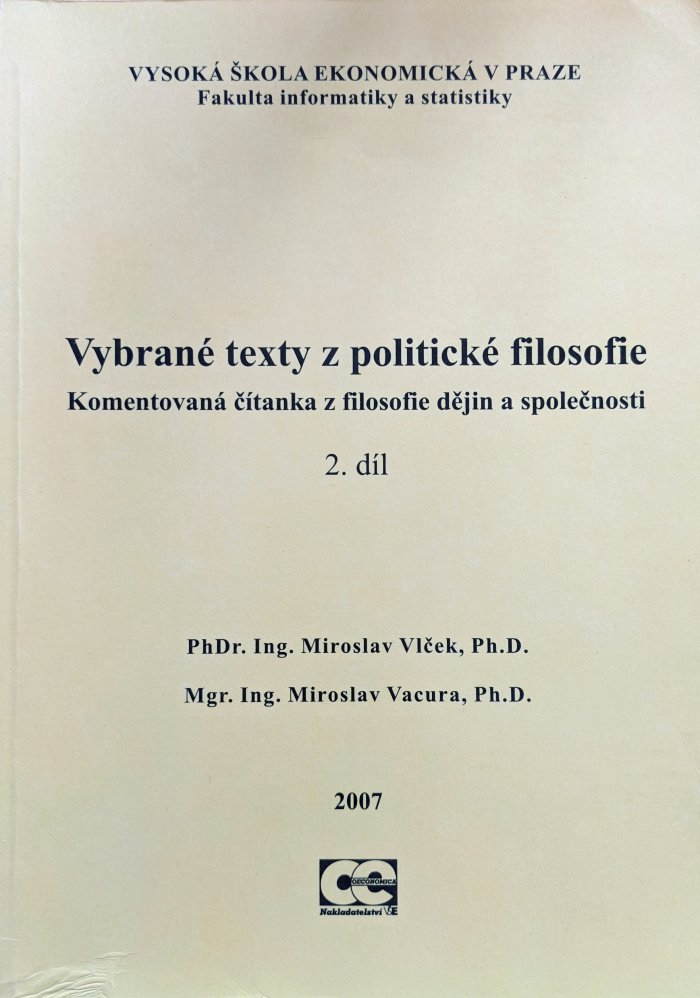 VYSOKÁ ŠKOLA EKONOMICKÁ V PRAZE
Fakulta informatiky a statistiky

Vybrané texty z politické filosofie
Komentovaná čítanka z filosofie dějin a společnosti

2. díl

PhDr. Ing. Miroslav Vlček, Ph.D.

Mgr. Ing. Miroslav Vacura, Ph.D.

2007

OECONOMICA
Nakladatelství VŠE